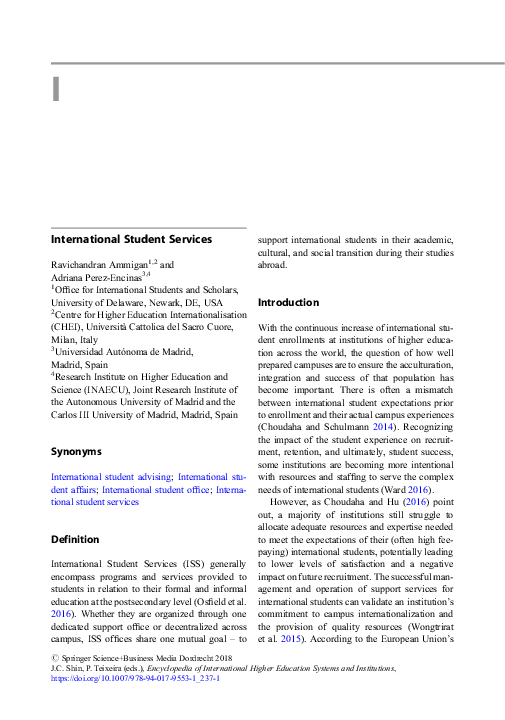 I

International Student Services

Ravichandran Ammigan$^{1,2}$ and Adriana Perez-Encinas$^{3,4}$
$^1$Office for International Students and Scholars, University of Delaware, Newark, DE, USA
$^2$Centre for Higher Education Internationalisation (CHEI), Università Cattolica del Sacro Cuore, Milan, Italy
$^3$Universidad Autónoma de Madrid, Madrid, Spain
$^4$Research Institute on Higher Education and Science (INAECU), Joint Research Institute of the Autonomous University of Madrid and the Carlos III University of Madrid, Madrid, Spain

Synonyms

International student advising; International student affairs; International student office; International student services

Definition

International Student Services (ISS) generally encompass programs and services provided to students in relation to their formal and informal education at the postsecondary level (Osfield et al. 2016). Whether they are organized through one dedicated support office or decentralized across campus, ISS offices share one mutual goal – to support international students in their academic, cultural, and social transition during their studies abroad.

Introduction

With the continuous increase of international student enrollments at institutions of higher education across the world, the question of how well prepared campuses are to ensure the acculturation, integration and success of that population has become important. There is often a mismatch between international student expectations prior to enrollment and their actual campus experiences (Choudaha and Schulmann 2014). Recognizing the impact of the student experience on recruitment, retention, and ultimately, student success, some institutions are becoming more intentional with resources and staffing to serve the complex needs of international students (Ward 2016).

However, as Choudaha and Hu (2016) point out, a majority of institutions still struggle to allocate adequate resources and expertise needed to meet the expectations of their (often high fee-paying) international students, potentially leading to lower levels of satisfaction and a negative impact on future recruitment. The successful management and operation of support services for international students can validate an institution's commitment to campus internationalization and the provision of quality resources (Wongtrirat et al. 2015). According to the European Union's

© Springer Science+Business Media Dordrecht 2018
J.C. Shin, P. Teixeira (eds.), Encyclopedia of International Higher Education Systems and Institutions, https://doi.org/10.1007/978-94-017-9553-1_237-1